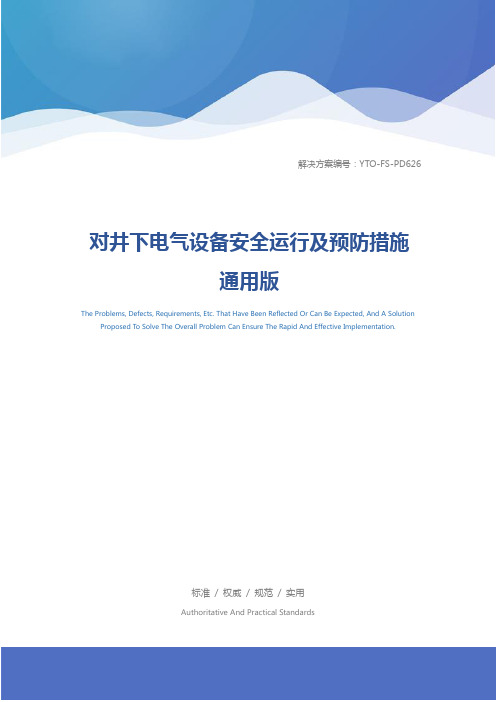 解决方案编号：YTO-FS-PD626

对井下电气设备安全运行及预防措施通用版

The Problems, Defects, Requirements, Etc. That Have Been Reflected Or Can Be Expected, And A Solution Proposed To Solve The Overall Problem Can Ensure The Rapid And Effective Implementation.

标准 / 权威 / 规范 / 实用

Authoritative And Practical Standards